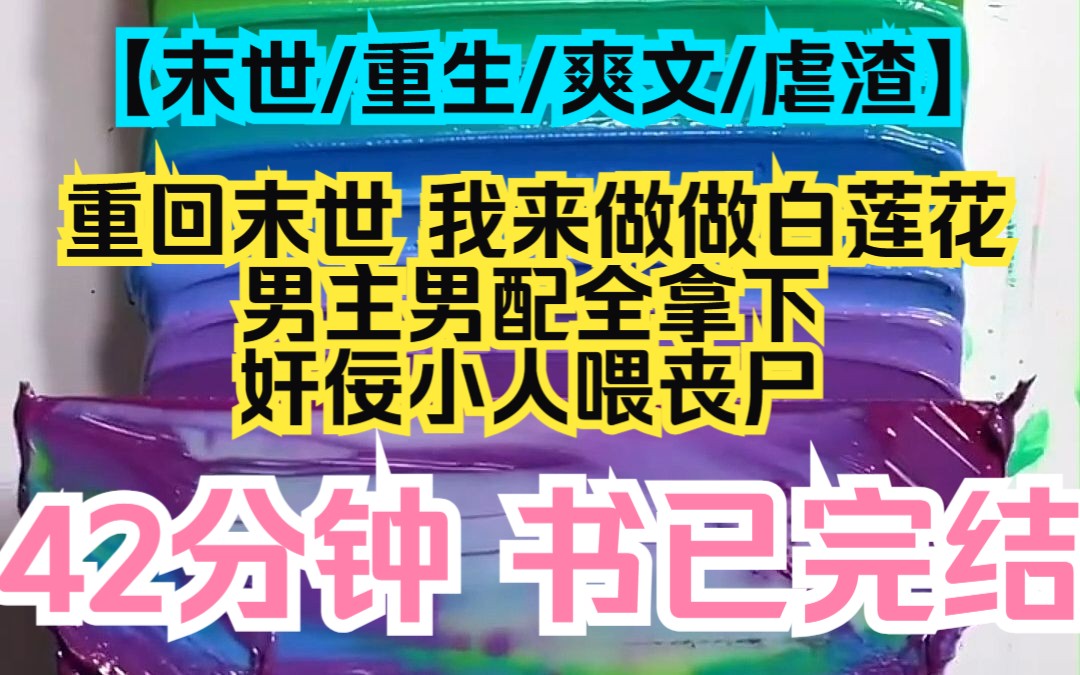 【末世/重生/爽文/虐渣】

重回末世 我来做做白莲花
男主男配全拿下
奸佞小人喂丧尸

42分钟 书已完结